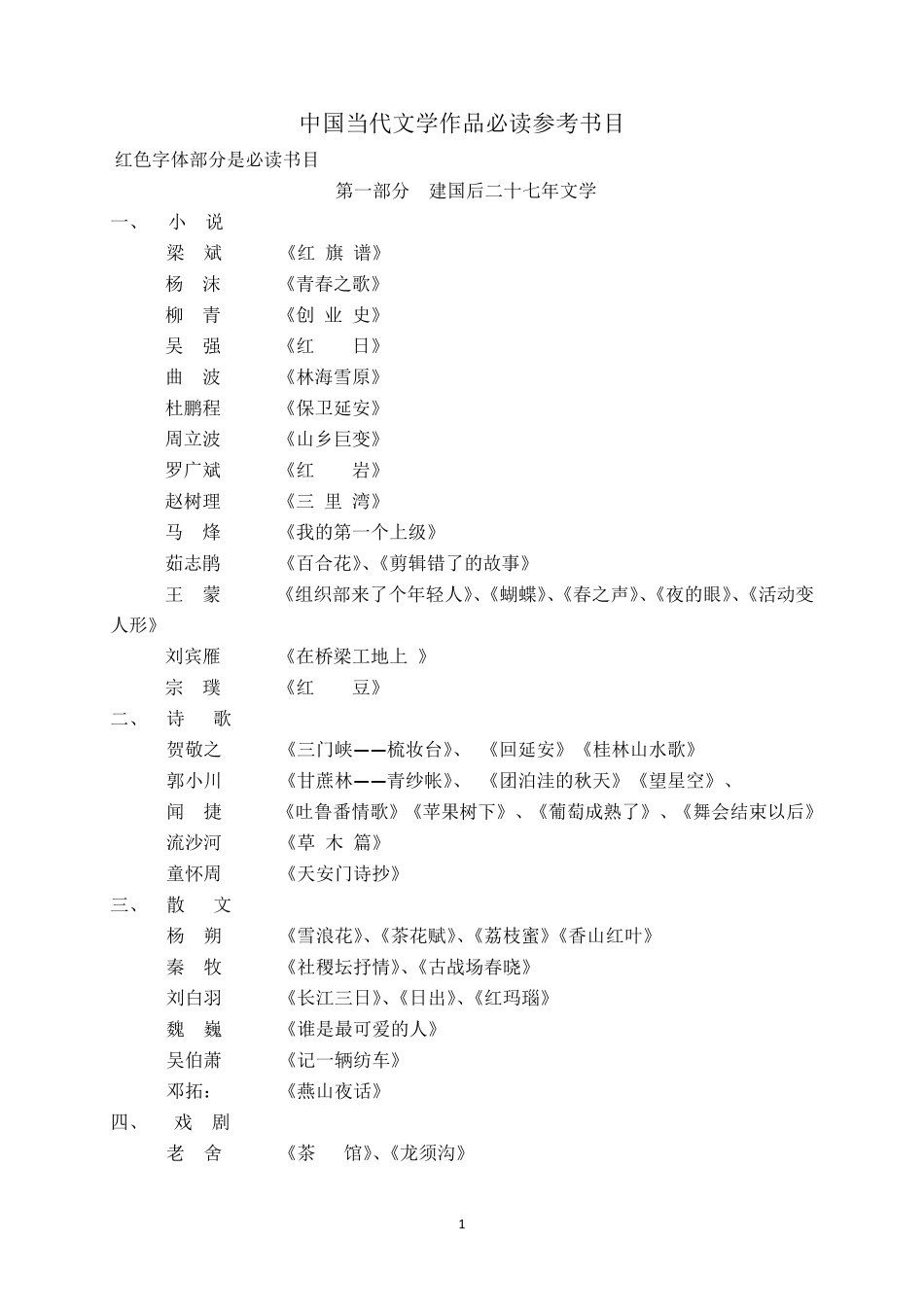 中国当代文学作品必读参考书目

红色字体部分是必读书目

第一部分　建国后二十七年文学

一、　小　说

梁　斌　《红 旗 谱》

杨　沫　《青春之歌》

柳　青　《创 业 史》

吴　强　《红　日》

曲　波　《林海雪原》

杜鹏程　《保卫延安》

周立波　《山乡巨变》

罗广斌　《红　岩》

赵树理　《三 里 湾》

马　烽　《我的第一个上级》

茹志鹃　《百合花》、《剪辑错了的故事》

王　蒙　《组织部来了个年轻人》、《蝴蝶》、《春之声》、《夜的眼》、《活动变人形》

刘宾雁　《在桥梁工地上 》

宗　璞　《红　豆》

二、　诗　歌

贺敬之　《三门峡——梳妆台》、 《回延安》《桂林山水歌》

郭小川　《甘蔗林——青纱帐》、 《团泊洼的秋天》《望星空》、

闻　捷　《吐鲁番情歌》《苹果树下》、《葡萄成熟了》、《舞会结束以后》

流沙河　《草 木 篇》

童怀周　《天安门诗抄》

三、　散　文

杨　朔　《雪浪花》、《茶花赋》、《荔枝蜜》《香山红叶》

秦　牧　《社稷坛抒情》、《古战场春晓》

刘白羽　《长江三日》、《日出》、《红玛瑙》

魏　巍　《谁是最可爱的人》

吴伯萧　《记一辆纺车》

邓拓：　《燕山夜话》

四、　戏　剧

老　舍　《茶　馆》、《龙须沟》

1